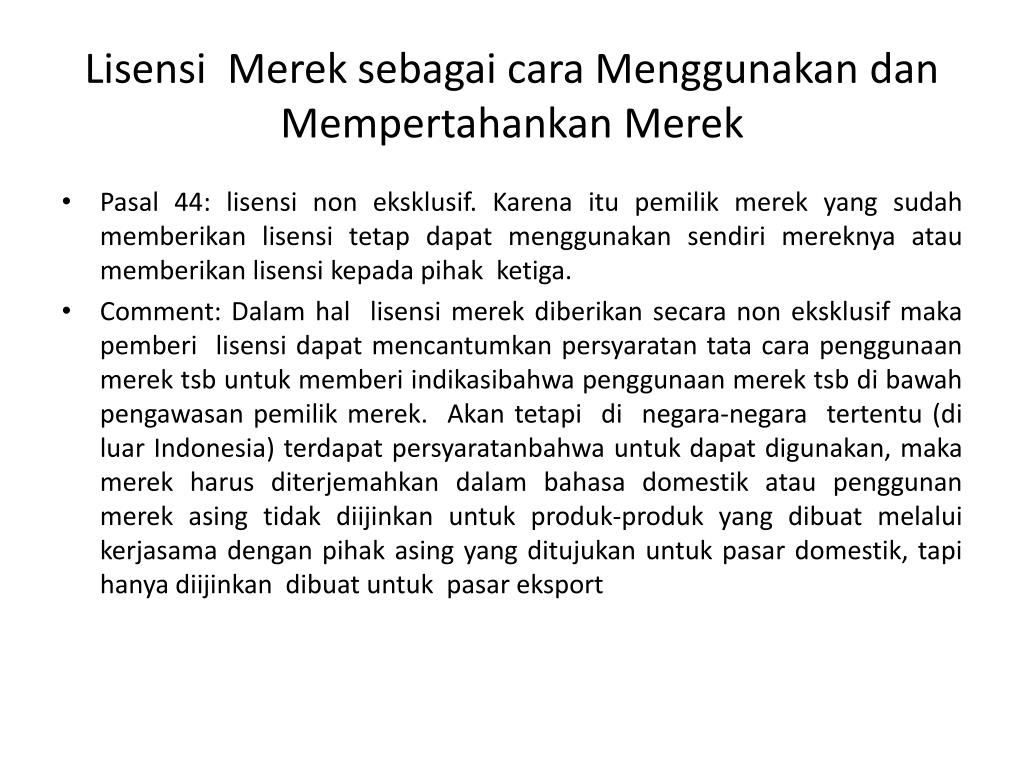 Lisensi Merek sebagai cara Menggunakan dan Mempertahankan Merek

• Pasal 44: lisensi non eksklusif. Karena itu pemilik merek yang sudah memberikan lisensi tetap dapat menggunakan sendiri mereknya atau memberikan lisensi kepada pihak ketiga.

• Comment: Dalam hal lisensi merek diberikan secara non eksklusif maka pemberi lisensi dapat mencantumkan persyaratan tata cara penggunaan merek tsb untuk memberi indikasibahwa penggunaan merek tsb di bawah pengawasan pemilik merek. Akan tetapi di negara-negara tertentu (di luar Indonesia) terdapat persyaratanbahwa untuk dapat digunakan, maka merek harus diterjemahkan dalam bahasa domestik atau penggunan merek asing tidak diijinkan untuk produk-produk yang dibuat melalui kerjasama dengan pihak asing yang ditujukan untuk pasar domestik, tapi hanya diijinkan dibuat untuk pasar eksport